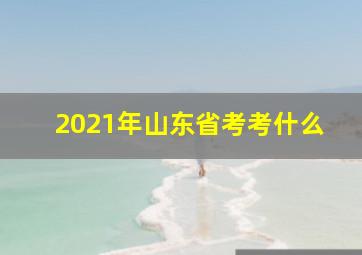 2021年山东省考考什么